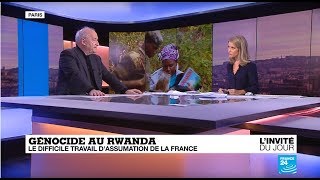 PARIS

GÉNOCIDE AU RWANDA
LE DIFFICILE TRAVAIL D'ASSUMATION DE LA FRANCE

L'INVITÉ DU JOUR

FRANCE 24